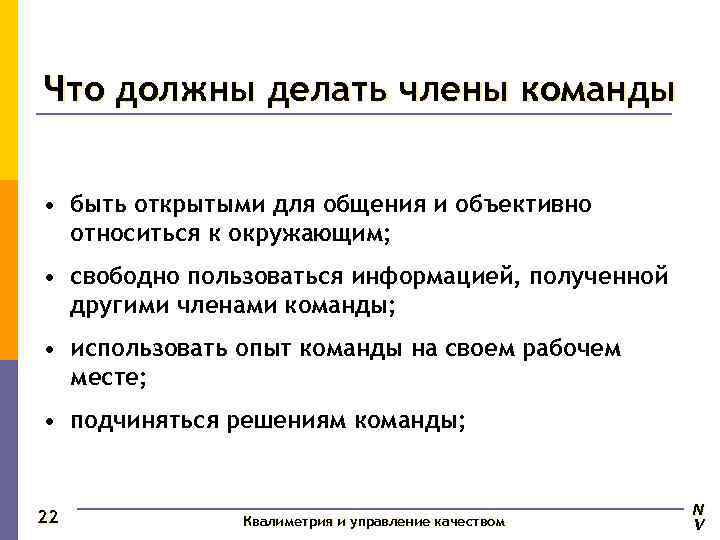 Что должны делать члены команды

• быть открытыми для общения и объективно относиться к окружающим;

• свободно пользоваться информацией, полученной другими членами команды;

• использовать опыт команды на своем рабочем месте;

• подчиняться решениям команды;

22

Квалиметрия и управление качеством

N
V